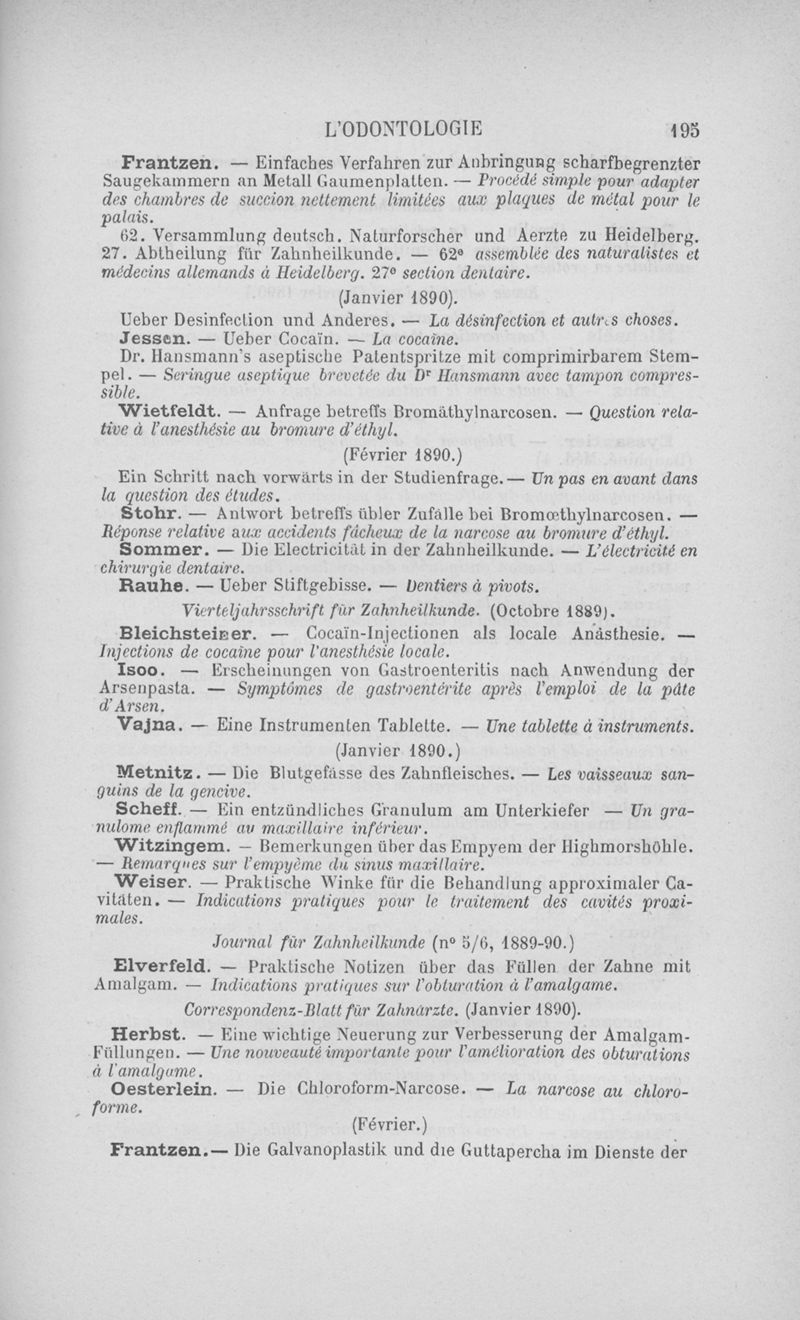 L'ODONTOLOGIE 195

Frantzen. — Einfaches Verfahren zur Anbringung scharfbegrenzter Saugekammern an Metall Gaumenplatten. — Procédé simple pour adapter des chambres de succion nettement limitées aux plaques de métal pour le palais.

62. Versammlung deutsch. Naturforscher und Aerzte zu Heidelberg. 27. Abtheilung für Zahnheilkunde. — 62e assemblée des naturalistes et médecins allemands à Heidelberg. 27e section dentaire.

(Janvier 1890).

Ueber Desinfection und Anderes. — La désinfection et autres choses.

Jessen. — Ueber Cocaïn. — La cocaïne.

Dr. Hansmann's aseptische Patentspritze mit comprimirbarem Stempel. — Seringue aseptique brevetée du Dr Hansmann avec tampon compressible.

Wietfeldt. — Anfrage betreffs Bromäthylnarcosen. — Question relative à l'anesthésie au bromure d'éthyl.

(Février 1890.)

Ein Schritt nach vorwärts in der Studienfrage. — Un pas en avant dans la question des études.

Stohr. — Antwort betreffs übler Zufälle bei Bromœthylnarcosen. — Réponse relative aux accidents fâcheux de la narcose au bromure d'éthyl.

Sommer. — Die Electricität in der Zahnheilkunde. — L'électricité en chirurgie dentaire.

Rauhe. — Ueber Stiftgebisse. — Dentiers à pivots.

Vierteljahrsschrift für Zahnheilkunde. (Octobre 1889).

Bleichsteiner. — Cocaïn-Injectionen als locale Anästhesie. — Injections de cocaïne pour l'anesthésie locale.

Isoo. — Erscheinungen von Gastroenteritis nach Anwendung der Arsenpasta. — Symptômes de gastroentérite après l'emploi de la pâte d'Arsen.

Vajna. — Eine Instrumenten Tablette. — Une tablette à instruments.

(Janvier 1890.)

Metnitz. — Die Blutgefässe des Zahnfleisches. — Les vaisseaux sanguins de la gencive.

Scheff. — Ein entzündliches Granulum am Unterkiefer — Un granulome enflammé au maxillaire inférieur.

Witzingem. — Bemerkungen über das Empyem der Highmorshöhle. — Remarques sur l'empyème du sinus maxillaire.

Weiser. — Praktische Winke für die Behandlung approximaler Cavitäten. — Indications pratiques pour le traitement des cavités proximales.

Journal für Zahnheilkunde (no 5/6, 1889-90.)

Elverfeld. — Praktische Notizen über das Füllen der Zahne mit Amalgam. — Indications pratiques sur l'obturation à l'amalgame.

Correspondenz-Blatt für Zahnärzte. (Janvier 1890).

Herbst. — Eine wichtige Neuerung zur Verbesserung der Amalgam-Füllungen. — Une nouveauté importante pour l'amélioration des obturations à l'amalgame.

Oesterlein. — Die Chloroform-Narcose. — La narcose au chloroforme.

(Février.)

Frantzen. — Die Galvanoplastik und die Guttapercha im Dienste der